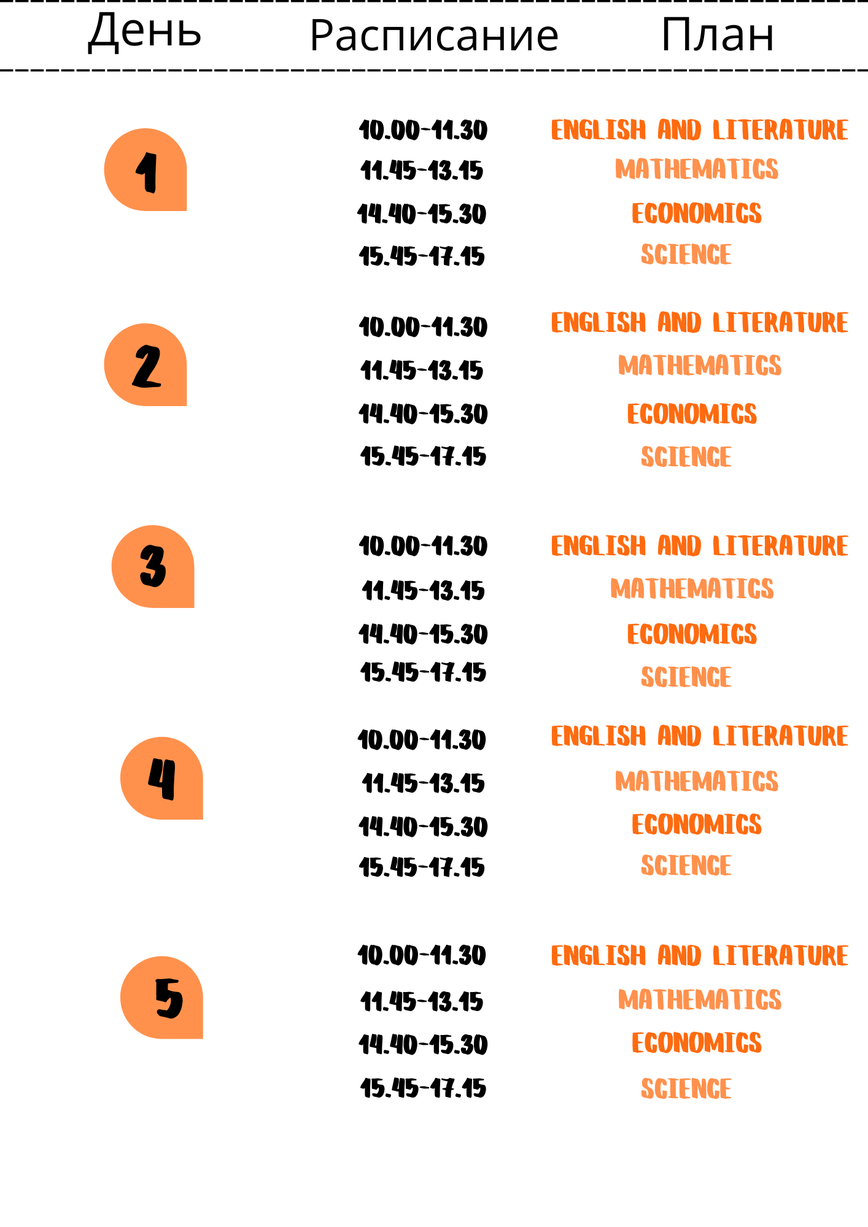 | День | Расписание | План |
|---|---|---|
| 1 | 10.00-11.30 | ENGLISH AND LITERATURE |
| | 11.45-13.15 | MATHEMATICS |
| | 14.40-15.30 | ECONOMICS |
| | 15.45-17.15 | SCIENCE |
| 2 | 10.00-11.30 | ENGLISH AND LITERATURE |
| | 11.45-13.15 | MATHEMATICS |
| | 14.40-15.30 | ECONOMICS |
| | 15.45-17.15 | SCIENCE |
| 3 | 10.00-11.30 | ENGLISH AND LITERATURE |
| | 11.45-13.15 | MATHEMATICS |
| | 14.40-15.30 | ECONOMICS |
| | 15.45-17.15 | SCIENCE |
| 4 | 10.00-11.30 | ENGLISH AND LITERATURE |
| | 11.45-13.15 | MATHEMATICS |
| | 14.40-15.30 | ECONOMICS |
| | 15.45-17.15 | SCIENCE |
| 5 | 10.00-11.30 | ENGLISH AND LITERATURE |
| | 11.45-13.15 | MATHEMATICS |
| | 14.40-15.30 | ECONOMICS |
| | 15.45-17.15 | SCIENCE |